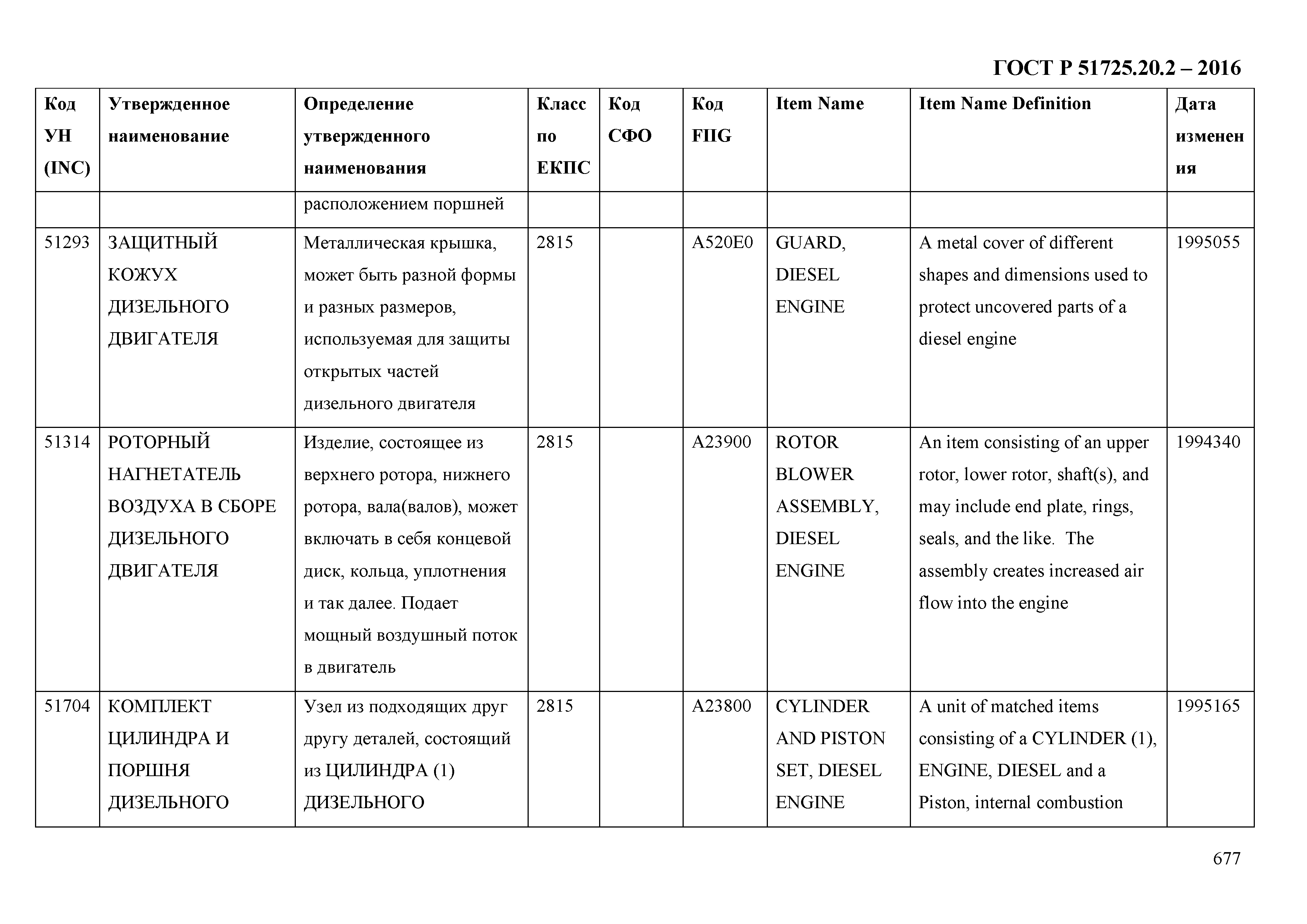 ГОСТ Р 51725.20.2 – 2016

| Код УН (INC) | Утвержденное наименование | Определение утвержденного наименования | Класс по ЕКПС | Код СФО | Код FIIG | Item Name | Item Name Definition | Дата изменения |
|---|---|---|---|---|---|---|---|---|
| | | расположением поршней | | | | | | |
| 51293 | ЗАЩИТНЫЙ КОЖУХ ДИЗЕЛЬНОГО ДВИГАТЕЛЯ | Металлическая крышка, может быть разной формы и разных размеров, используемая для защиты открытых частей дизельного двигателя | 2815 | | A520E0 | GUARD, DIESEL ENGINE | A metal cover of different shapes and dimensions used to protect uncovered parts of a diesel engine | 1995055 |
| 51314 | РОТОРНЫЙ НАГНЕТАТЕЛЬ ВОЗДУХА В СБОРЕ ДИЗЕЛЬНОГО ДВИГАТЕЛЯ | Изделие, состоящее из верхнего ротора, нижнего ротора, вала(валов), может включать в себя концевой диск, кольца, уплотнения и так далее. Подает мощный воздушный поток в двигатель | 2815 | | A23900 | ROTOR BLOWER ASSEMBLY, DIESEL ENGINE | An item consisting of an upper rotor, lower rotor, shaft(s), and may include end plate, rings, seals, and the like. The assembly creates increased air flow into the engine | 1994340 |
| 51704 | КОМПЛЕКТ ЦИЛИНДРА И ПОРШНЯ ДИЗЕЛЬНОГО | Узел из подходящих друг другу деталей, состоящий из ЦИЛИНДРА (1) ДИЗЕЛЬНОГО | 2815 | | A23800 | CYLINDER AND PISTON SET, DIESEL ENGINE | A unit of matched items consisting of a CYLINDER (1), ENGINE, DIESEL and a Piston, internal combustion | 1995165 |

677